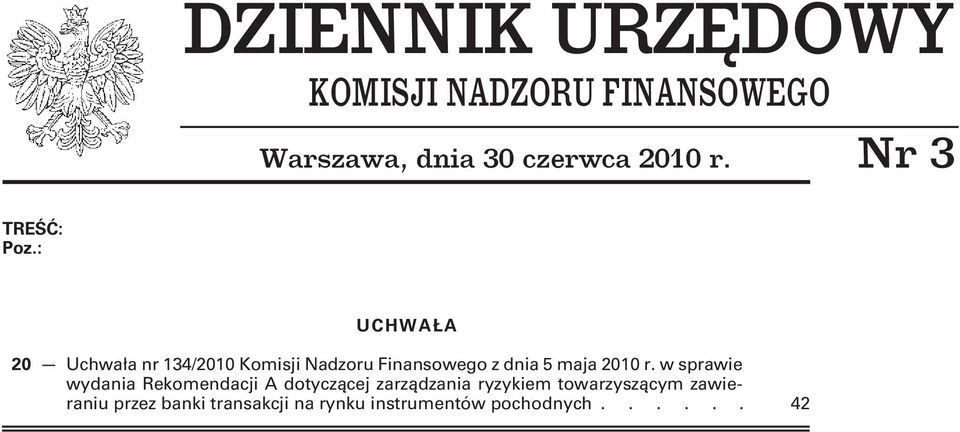 DZIENNIK URZĘDOWY
KOMISJI NADZORU FINANSOWEGO

Warszawa, dnia 30 czerwca 2010 r.

Nr 3

TREŚĆ:
Poz.:

UCHWAŁA

20 — Uchwała nr 134/2010 Komisji Nadzoru Finansowego z dnia 5 maja 2010 r. w sprawie wydania Rekomendacji A dotyczącej zarządzania ryzykiem towarzyszącym zawieraniu przez banki transakcji na rynku instrumentów pochodnych . . . . . . 42